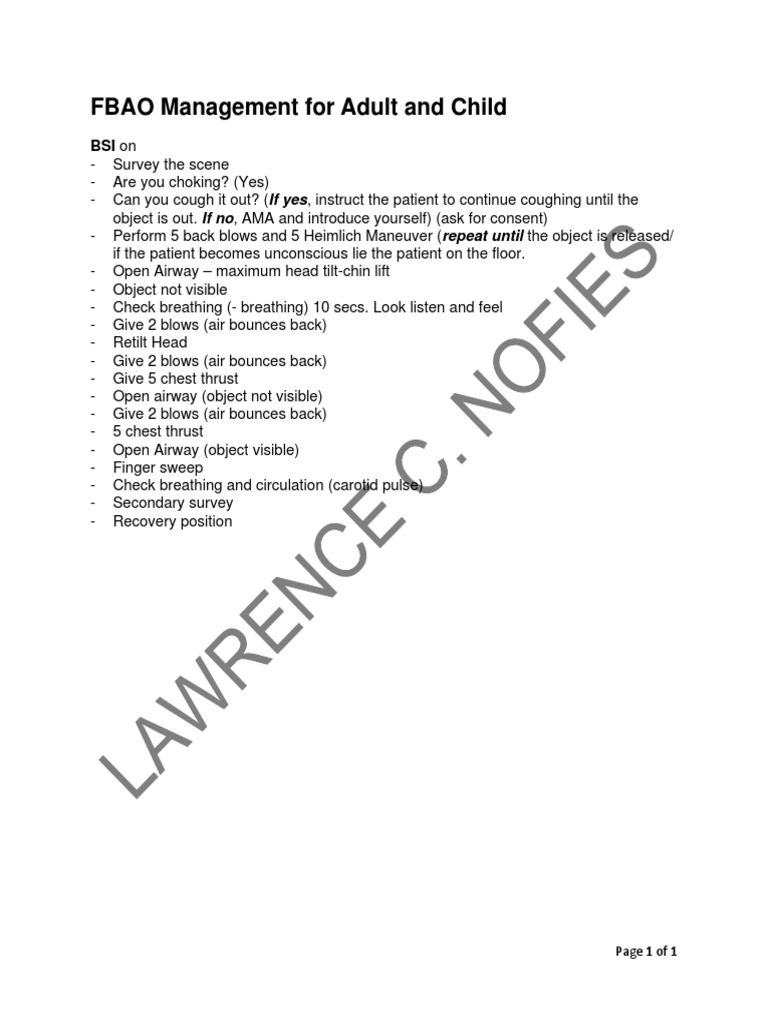 FBAO Management for Adult and Child

BSI on
- Survey the scene
- Are you choking? (Yes)
- Can you cough it out? (If yes, instruct the patient to continue coughing until the object is out. If no, AMA and introduce yourself) (ask for consent)
- Perform 5 back blows and 5 Heimlich Maneuver (repeat until the object is released/ if the patient becomes unconscious lie the patient on the floor.
- Open Airway – maximum head tilt-chin lift
- Object not visible
- Check breathing (- breathing) 10 secs. Look listen and feel
- Give 2 blows (air bounces back)
- Retilt Head
- Give 2 blows (air bounces back)
- Give 5 chest thrust
- Open airway (object not visible)
- Give 2 blows (air bounces back)
- 5 chest thrust
- Open Airway (object visible)
- Finger sweep
- Check breathing and circulation (carotid pulse)
- Secondary survey
- Recovery position

Page 1 of 1

LAWRENCE C. NOFIES